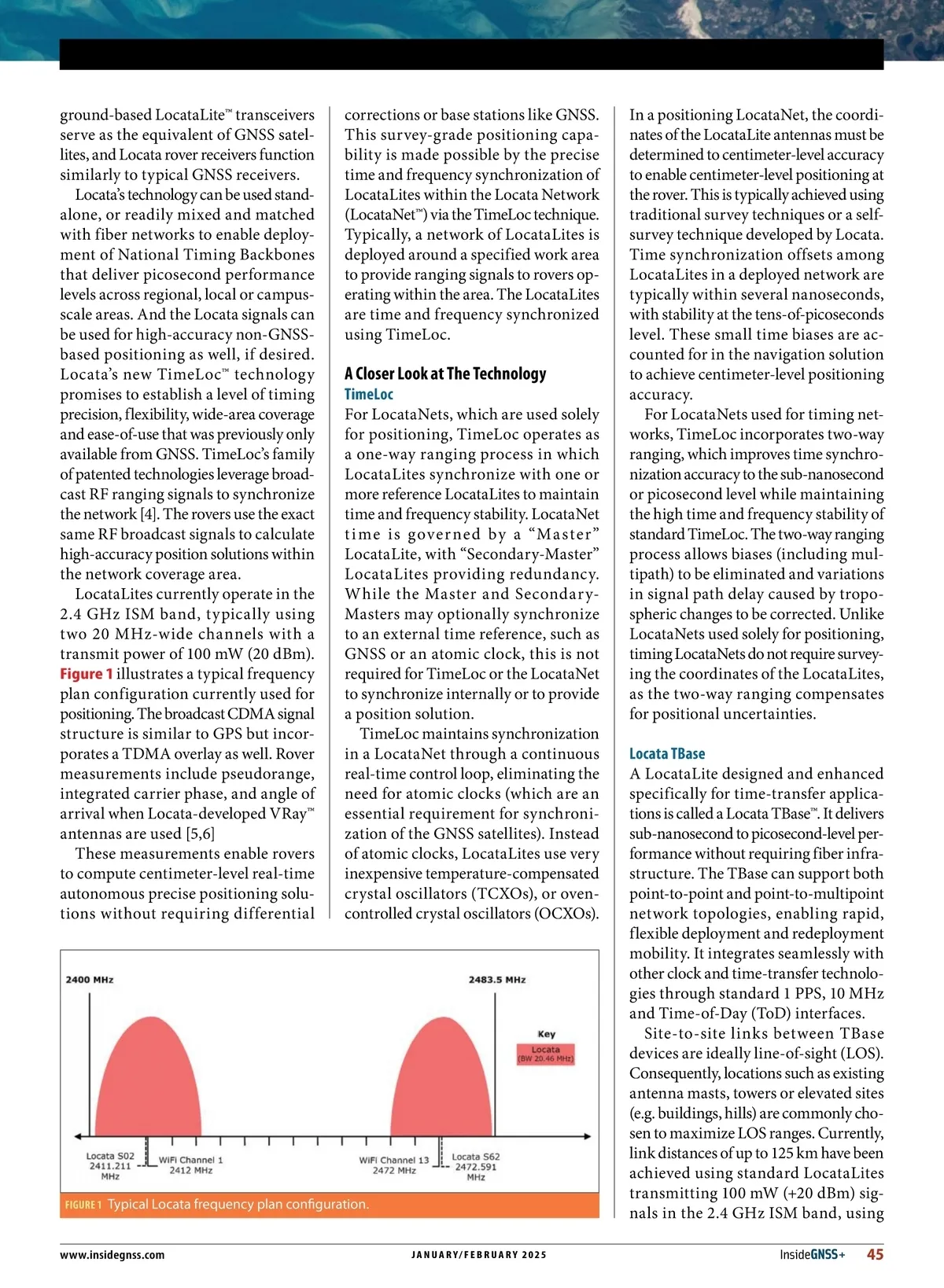 ground-based LocataLite™ transceivers serve as the equivalent of GNSS satellites, and Locata rover receivers function similarly to typical GNSS receivers.

Locata's technology can be used standalone, or readily mixed and matched with fiber networks to enable deployment of National Timing Backbones that deliver picosecond performance levels across regional, local or campus-scale areas. And the Locata signals can be used for high-accuracy non-GNSS-based positioning as well, if desired. Locata's new TimeLoc™ technology promises to establish a level of timing precision, flexibility, wide-area coverage and ease-of-use that was previously only available from GNSS. TimeLoc's family of patented technologies leverage broadcast RF ranging signals to synchronize the network [4]. The rovers use the exact same RF broadcast signals to calculate high-accuracy position solutions within the network coverage area.

LocataLites currently operate in the 2.4 GHz ISM band, typically using two 20 MHz-wide channels with a transmit power of 100 mW (20 dBm). Figure 1 illustrates a typical frequency plan configuration currently used for positioning. The broadcast CDMA signal structure is similar to GPS but incorporates a TDMA overlay as well. Rover measurements include pseudorange, integrated carrier phase, and angle of arrival when Locata-developed VRay™ antennas are used [5,6]

These measurements enable rovers to compute centimeter-level real-time autonomous precise positioning solutions without requiring differential corrections or base stations like GNSS. This survey-grade positioning capability is made possible by the precise time and frequency synchronization of LocataLites within the Locata Network (LocataNet™) via the TimeLoc technique. Typically, a network of LocataLites is deployed around a specified work area to provide ranging signals to rovers operating within the area. The LocataLites are time and frequency synchronized using TimeLoc.

A Closer Look at The Technology
TimeLoc
For LocataNets, which are used solely for positioning, TimeLoc operates as a one-way ranging process in which LocataLites synchronize with one or more reference LocataLites to maintain time and frequency stability. LocataNet time is governed by a "Master" LocataLite, with "Secondary-Master" LocataLites providing redundancy. While the Master and Secondary-Masters may optionally synchronize to an external time reference, such as GNSS or an atomic clock, this is not required for TimeLoc or the LocataNet to synchronize internally or to provide a position solution.

TimeLoc maintains synchronization in a LocataNet through a continuous real-time control loop, eliminating the need for atomic clocks (which are an essential requirement for synchronization of the GNSS satellites). Instead of atomic clocks, LocataLites use very inexpensive temperature-compensated crystal oscillators (TCXOs), or oven-controlled crystal oscillators (OCXOs).

In a positioning LocataNet, the coordinates of the LocataLite antennas must be determined to centimeter-level accuracy to enable centimeter-level positioning at the rover. This is typically achieved using traditional survey techniques or a self-survey technique developed by Locata. Time synchronization offsets among LocataLites in a deployed network are typically within several nanoseconds, with stability at the tens-of-picoseconds level. These small time biases are accounted for in the navigation solution to achieve centimeter-level positioning accuracy.

For LocataNets used for timing networks, TimeLoc incorporates two-way ranging, which improves time synchronization accuracy to the sub-nanosecond or picosecond level while maintaining the high time and frequency stability of standard TimeLoc. The two-way ranging process allows biases (including multipath) to be eliminated and variations in signal path delay caused by tropospheric changes to be corrected. Unlike LocataNets used solely for positioning, timing LocataNets do not require surveying the coordinates of the LocataLites, as the two-way ranging compensates for positional uncertainties.

Locata TBase
A LocataLite designed and enhanced specifically for time-transfer applications is called a Locata TBase™. It delivers sub-nanosecond to picosecond-level performance without requiring fiber infrastructure. The TBase can support both point-to-point and point-to-multipoint network topologies, enabling rapid, flexible deployment and redeployment mobility. It integrates seamlessly with other clock and time-transfer technologies through standard 1 PPS, 10 MHz and Time-of-Day (ToD) interfaces.

Site-to-site links between TBase devices are ideally line-of-sight (LOS). Consequently, locations such as existing antenna masts, towers or elevated sites (e.g. buildings, hills) are commonly chosen to maximize LOS ranges. Currently, link distances of up to 125 km have been achieved using standard LocataLites transmitting 100 mW (+20 dBm) signals in the 2.4 GHz ISM band, using

2400 MHz
2483.5 MHz
Key
Locata (BW 20.46 MHz)
Locata S02 2411.211 MHz
WiFi Channel 1 2412 MHz
WiFi Channel 13 2472 MHz
Locata S62 2472.591 MHz

FIGURE 1 Typical Locata frequency plan configuration.

www.insidegnss.com
JANUARY/FEBRUARY 2025
InsideGNSS+ 45